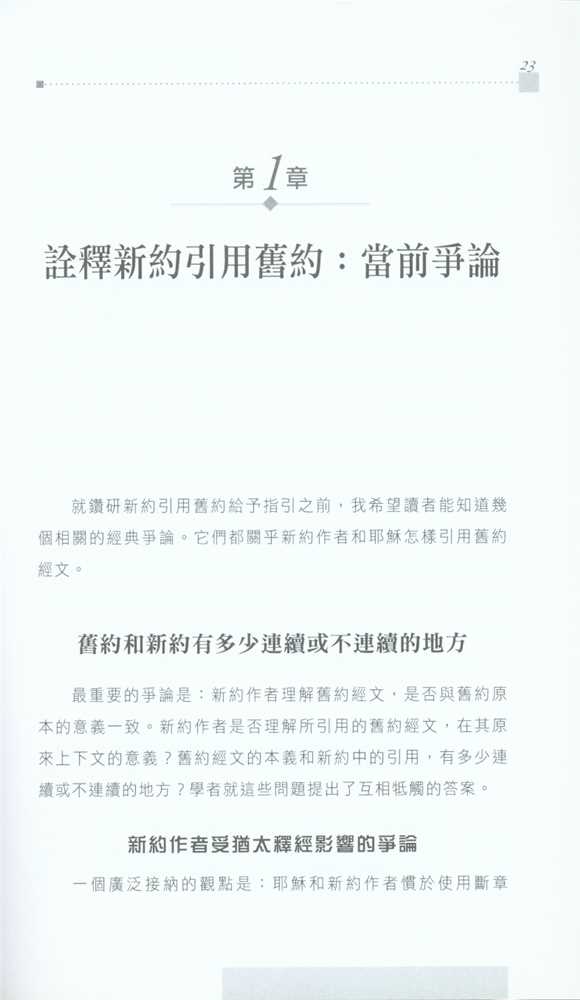 23

第1章

詮釋新約引用舊約：當前爭論

就鑽研新約引用舊約給予指引之前，我希望讀者能知道幾個相關的經典爭論。它們都關乎新約作者和耶穌怎樣引用舊約經文。

舊約和新約有多少連續或不連續的地方

最重要的爭論是：新約作者理解舊約經文，是否與舊約原本的意義一致。新約作者是否理解所引用的舊約經文，在其原來上下文的意義？舊約經文的本義和新約中的引用，有多少連續或不連續的地方？學者就這些問題提出了互相牴觸的答案。

新約作者受猶太釋經影響的爭論

一個廣泛接納的觀點是：耶穌和新約作者慣於使用斷章